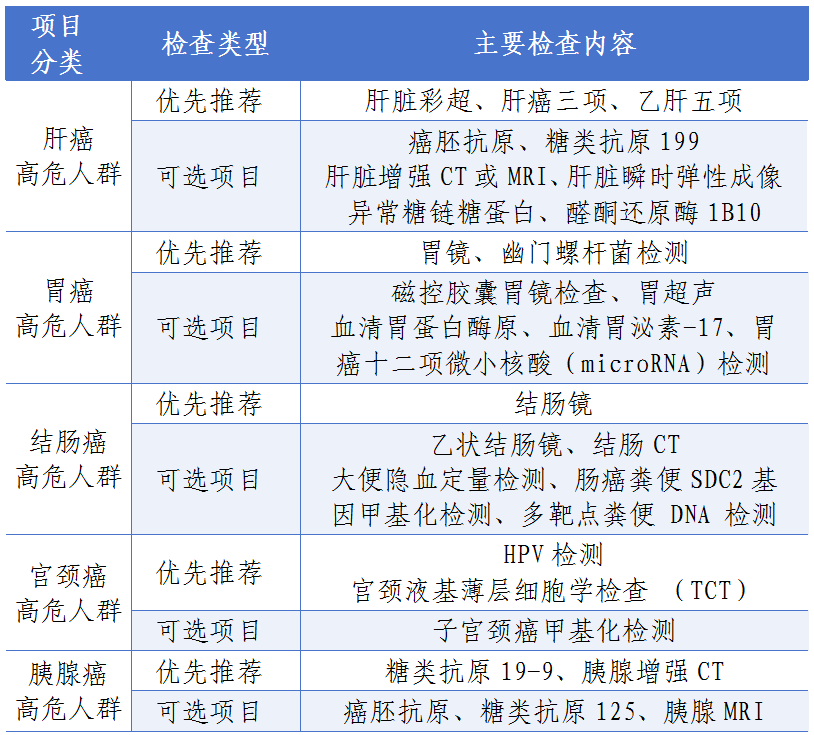 | 项目分类 | 检查类型 | 主要检查内容 |
|---|---|---|
| 肝癌高危人群 | 优先推荐 | 肝脏彩超、肝癌三项、乙肝五项 |
| | 可选项目 | 癌胚抗原、糖类抗原199 肝脏增强CT或MRI、肝脏瞬时弹性成像 异常糖链糖蛋白、醛酮还原酶1B10 |
| 胃癌高危人群 | 优先推荐 | 胃镜、幽门螺杆菌检测 |
| | 可选项目 | 磁控胶囊胃镜检查、胃超声 血清胃蛋白酶原、血清胃泌素-17、胃癌十二项微小核酸（microRNA）检测 |
| 结肠癌高危人群 | 优先推荐 | 结肠镜 |
| | 可选项目 | 乙状结肠镜、结肠CT 大便隐血定量检测、肠癌粪便SDC2基因甲基化检测、多靶点粪便DNA检测 |
| 宫颈癌高危人群 | 优先推荐 | HPV检测 宫颈液基薄层细胞学检查（TCT） |
| | 可选项目 | 子宫颈癌甲基化检测 |
| 胰腺癌高危人群 | 优先推荐 | 糖类抗原19-9、胰腺增强CT |
| | 可选项目 | 癌胚抗原、糖类抗原125、胰腺MRI |